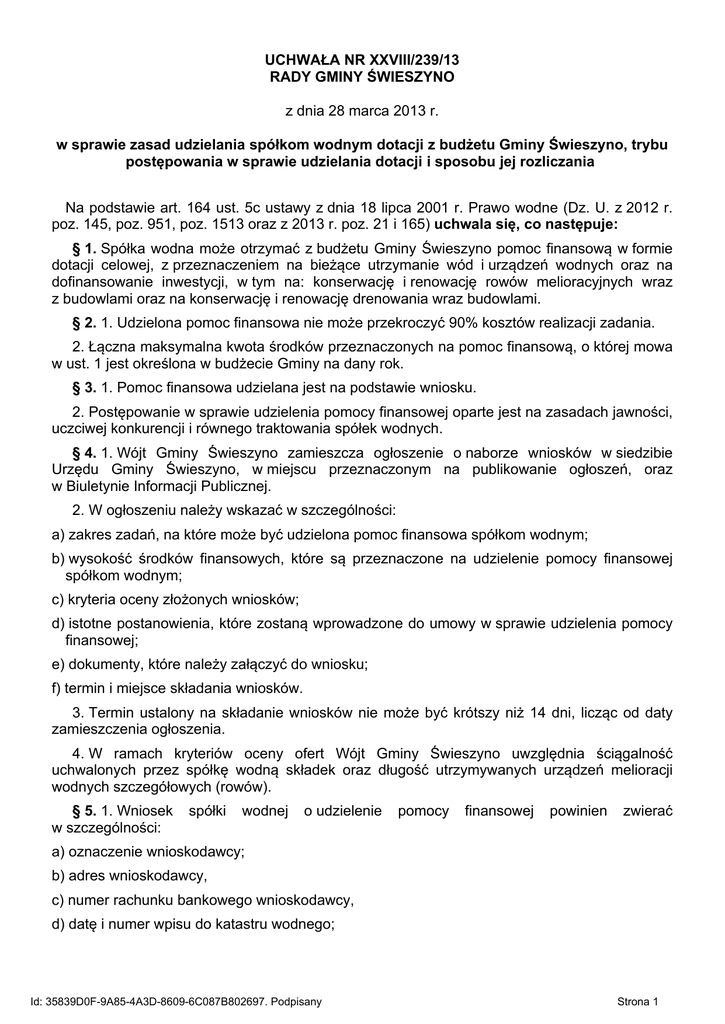 UCHWAŁA NR XXVIII/239/13
RADY GMINY ŚWIESZYNO

z dnia 28 marca 2013 r.

w sprawie zasad udzielania spółkom wodnym dotacji z budżetu Gminy Świeszyno, trybu postępowania w sprawie udzielania dotacji i sposobu jej rozliczania

Na podstawie art. 164 ust. 5c ustawy z dnia 18 lipca 2001 r. Prawo wodne (Dz. U. z 2012 r. poz. 145, poz. 951, poz. 1513 oraz z 2013 r. poz. 21 i 165) uchwala się, co następuje:

§ 1. Spółka wodna może otrzymać z budżetu Gminy Świeszyno pomoc finansową w formie dotacji celowej, z przeznaczeniem na bieżące utrzymanie wód i urządzeń wodnych oraz na dofinansowanie inwestycji, w tym na: konserwację i renowację rowów melioracyjnych wraz z budowlami oraz na konserwację i renowację drenowania wraz budowlami.

§ 2. 1. Udzielona pomoc finansowa nie może przekroczyć 90% kosztów realizacji zadania.

2. Łączna maksymalna kwota środków przeznaczonych na pomoc finansową, o której mowa w ust. 1 jest określona w budżecie Gminy na dany rok.

§ 3. 1. Pomoc finansowa udzielana jest na podstawie wniosku.

2. Postępowanie w sprawie udzielenia pomocy finansowej oparte jest na zasadach jawności, uczciwej konkurencji i równego traktowania spółek wodnych.

§ 4. 1. Wójt Gminy Świeszyno zamieszcza ogłoszenie o naborze wniosków w siedzibie Urzędu Gminy Świeszyno, w miejscu przeznaczonym na publikowanie ogłoszeń, oraz w Biuletynie Informacji Publicznej.

2. W ogłoszeniu należy wskazać w szczególności:

a) zakres zadań, na które może być udzielona pomoc finansowa spółkom wodnym;

b) wysokość środków finansowych, które są przeznaczone na udzielenie pomocy finansowej spółkom wodnym;

c) kryteria oceny złożonych wniosków;

d) istotne postanowienia, które zostaną wprowadzone do umowy w sprawie udzielenia pomocy finansowej;

e) dokumenty, które należy załączyć do wniosku;

f) termin i miejsce składania wniosków.

3. Termin ustalony na składanie wniosków nie może być krótszy niż 14 dni, licząc od daty zamieszczenia ogłoszenia.

4. W ramach kryteriów oceny ofert Wójt Gminy Świeszyno uwzględnia ściągalność uchwalonych przez spółkę wodną składek oraz długość utrzymywanych urządzeń melioracji wodnych szczegółowych (rowów).

§ 5. 1. Wniosek spółki wodnej o udzielenie pomocy finansowej powinien zwierać w szczególności:

a) oznaczenie wnioskodawcy;

b) adres wnioskodawcy,

c) numer rachunku bankowego wnioskodawcy,

d) datę i numer wpisu do katastru wodnego;

Id: 35839D0F-9A85-4A3D-8609-6C087B802697. Podpisany

Strona 1